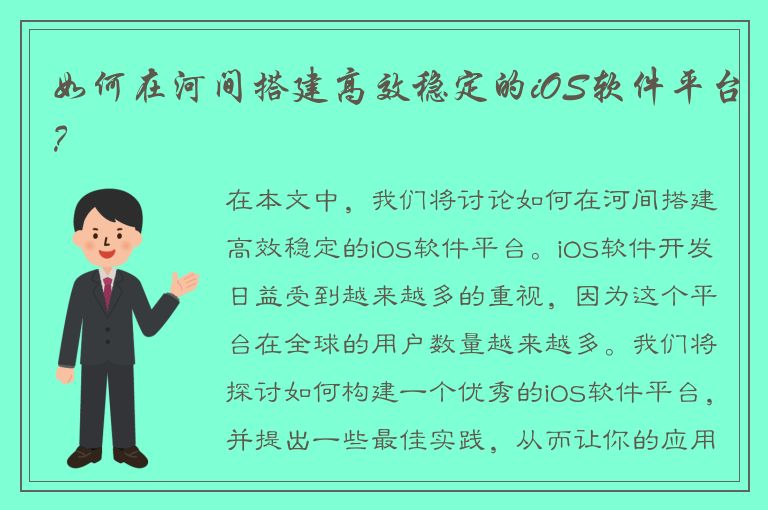 如何在河间搭建高效稳定的iOS软件平台?

在本文中，我们将讨论如何在河间搭建高效稳定的iOS软件平台。iOS软件开发日益受到越来越多的重视，因为这个平台在全球的用户数量越来越多。我们将探讨如何构建一个优秀的iOS软件平台，并提出一些最佳实践，从而让你的应用